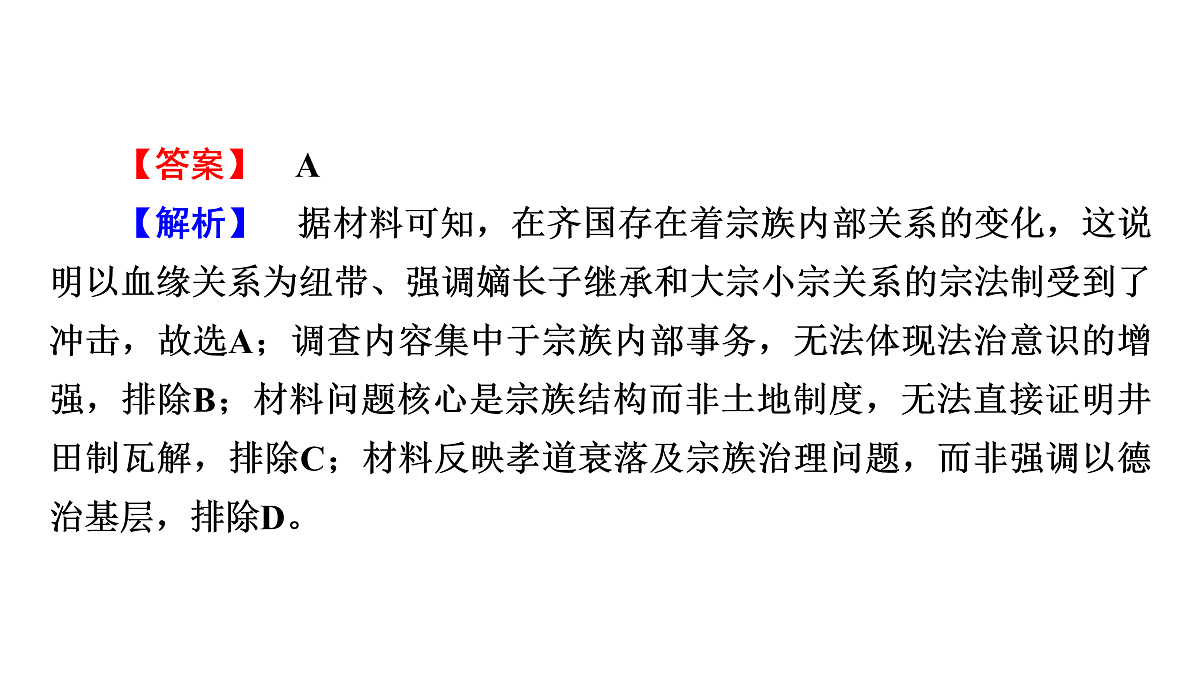 【答案】 A

【解析】 据材料可知，在齐国存在着宗族内部关系的变化，这说明以血缘关系为纽带、强调嫡长子继承和大宗小宗关系的宗法制受到了冲击，故选A；调查内容集中于宗族内部事务，无法体现法治意识的增强，排除B；材料问题核心是宗族结构而非土地制度，无法直接证明井田制瓦解，排除C；材料反映孝道衰落及宗族治理问题，而非强调以德治基层，排除D。